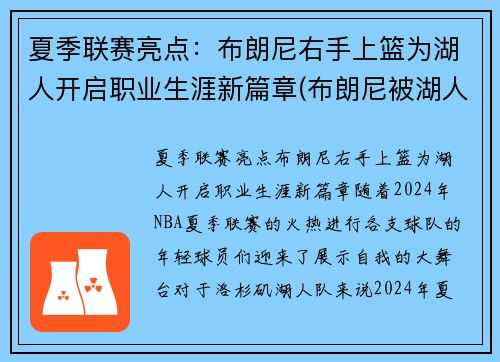 夏季联赛亮点：布朗尼右手上篮为湖人开启职业生涯新篇章(布朗尼被湖人

夏季联赛亮点布朗尼右手上篮为湖人开启职业生涯新篇章随着2024年NBA夏季联赛的火热进行各支球队的年轻球员们迎来了展示自我的大舞台对于洛杉矶湖人队来说2024年夏